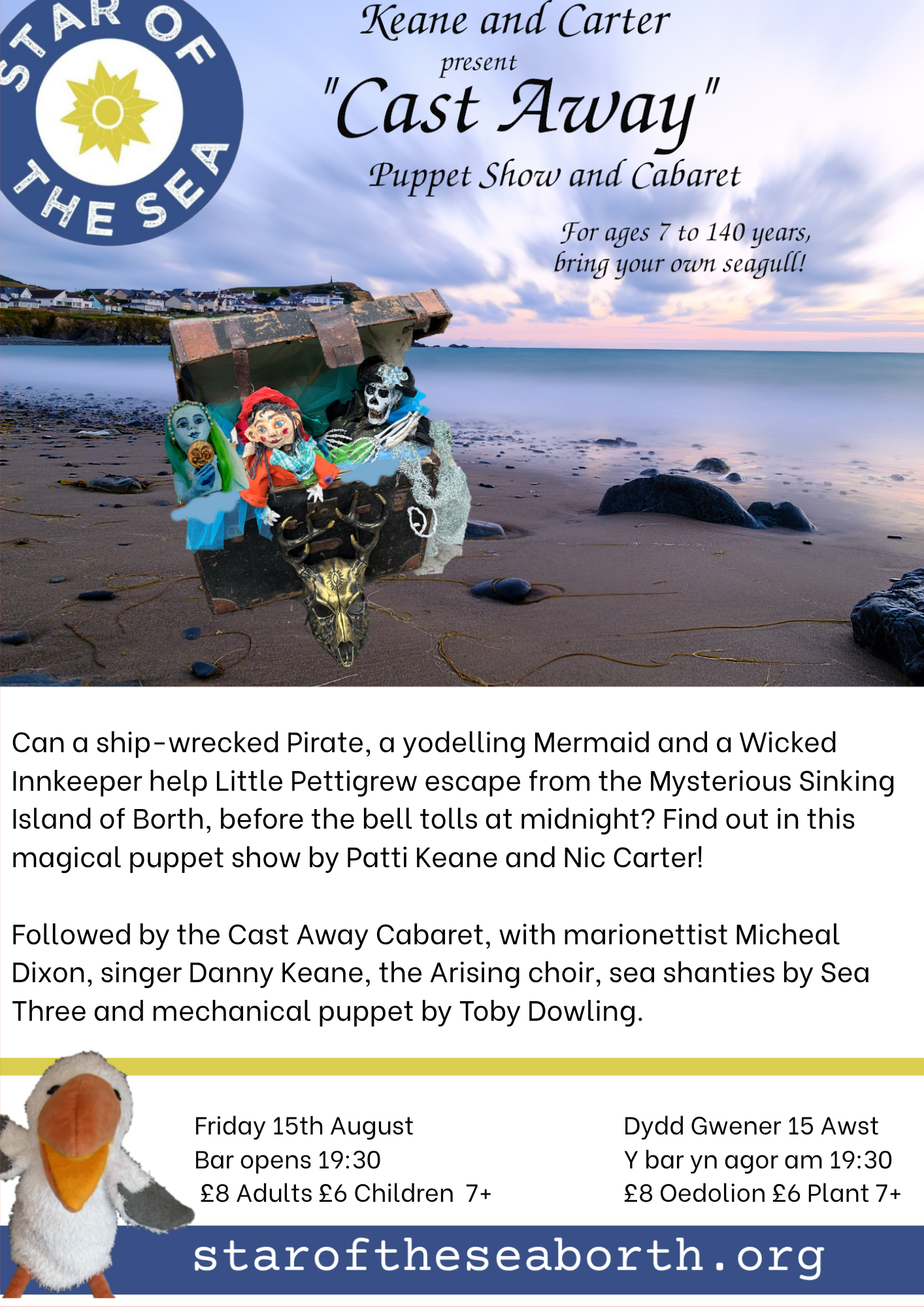 STAR OF THE SEA

Keane and Carter
present
"Cast Away"
Puppet Show and Cabaret

For ages 7 to 140 years,
bring your own seagull!

Can a ship-wrecked Pirate, a yodelling Mermaid and a Wicked Innkeeper help Little Pettigrew escape from the Mysterious Sinking Island of Borth, before the bell tolls at midnight? Find out in this magical puppet show by Patti Keane and Nic Carter!

Followed by the Cast Away Cabaret, with marionettist Micheal Dixon, singer Danny Keane, the Arising choir, sea shanties by Sea Three and mechanical puppet by Toby Dowling.

Friday 15th August
Bar opens 19:30
£8 Adults £6 Children 7+

Dydd Gwener 15 Awst
Y bar yn agor am 19:30
£8 Oedolion £6 Plant 7+

staroftheseaborth.org